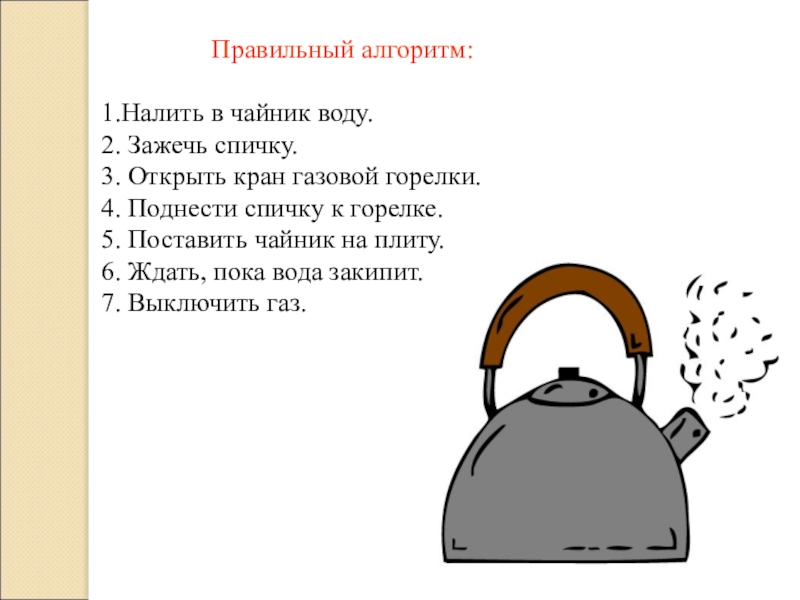 Правильный алгоритм:

1.Налить в чайник воду.
2. Зажечь спичку.
3. Открыть кран газовой горелки.
4. Поднести спичку к горелке.
5. Поставить чайник на плиту.
6. Ждать, пока вода закипит.
7. Выключить газ.